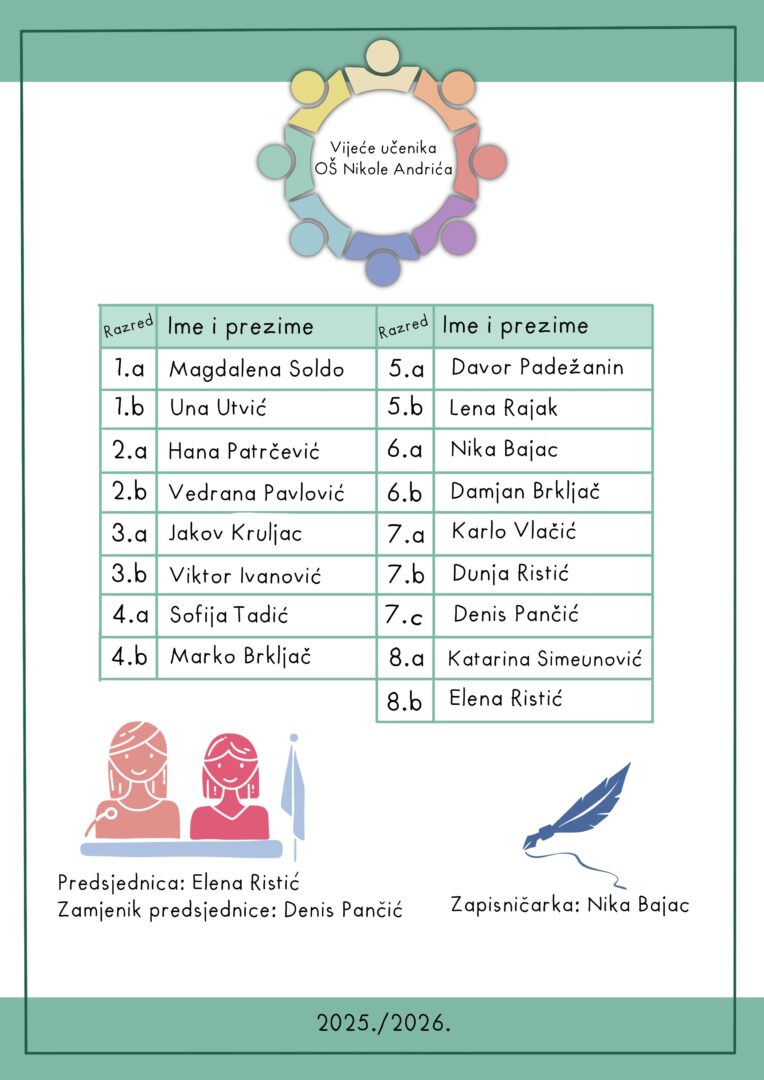 Vijeće učenika
OŠ Nikole Andrića

| Razred | Ime i prezime |
|---|---|
| 1.a | Magdalena Soldo |
| 1.b | Una Utvić |
| 2.a | Hana Patrčević |
| 2.b | Vedrana Pavlović |
| 3.a | Jakov Kruljac |
| 3.b | Viktor Ivanović |
| 4.a | Sofija Tadić |
| 4.b | Marko Brkljač |

| Razred | Ime i prezime |
|---|---|
| 5.a | Davor Padežanin |
| 5.b | Lena Rajak |
| 6.a | Nika Bajac |
| 6.b | Damjan Brkljač |
| 7.a | Karlo Vlačić |
| 7.b | Dunja Ristić |
| 7.c | Denis Pančić |
| 8.a | Katarina Simeunović |
| 8.b | Elena Ristić |

Predsjednica: Elena Ristić
Zamjenik predsjednice: Denis Pančić

Zapisničarka: Nika Bajac

2025./2026.